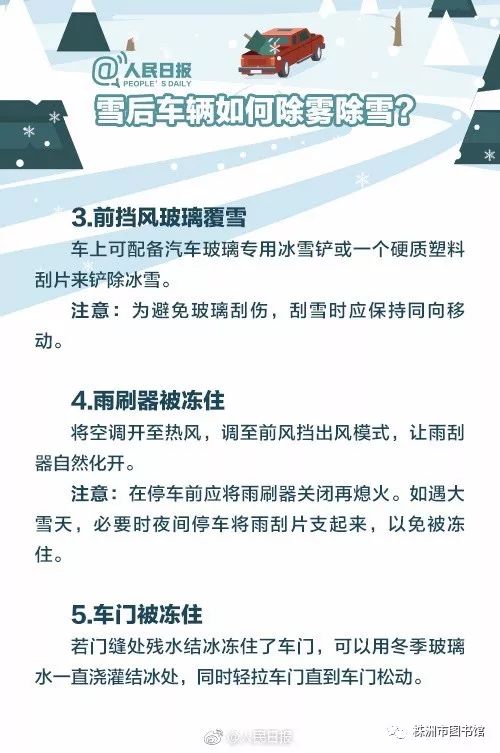 @人民日报
PEOPLE'S DAILY
雪后车辆如何除雾除雪?

3.前挡风玻璃覆雪
车上可配备汽车玻璃专用冰雪铲或一个硬质塑料刮片来铲除冰雪。
注意：为避免玻璃刮伤，刮雪时应保持同向移动。

4.雨刷器被冻住
将空调开至热风，调至前风挡出风模式，让雨刮器自然化开。
注意：在停车前应将雨刷器关闭再熄火。如遇大雪天，必要时夜间停车将雨刮片支起来，以免被冻住。

5.车门被冻住
若门缝处残水结冰冻住了车门，可以用冬季玻璃水一直浇灌结冰处，同时轻拉车门直到车门松动。

@人民日报
株洲市图书馆